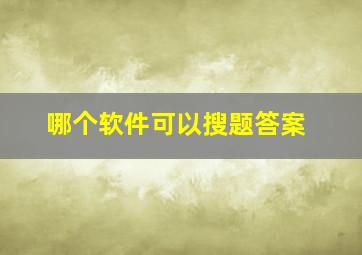 哪个软件可以搜题答案